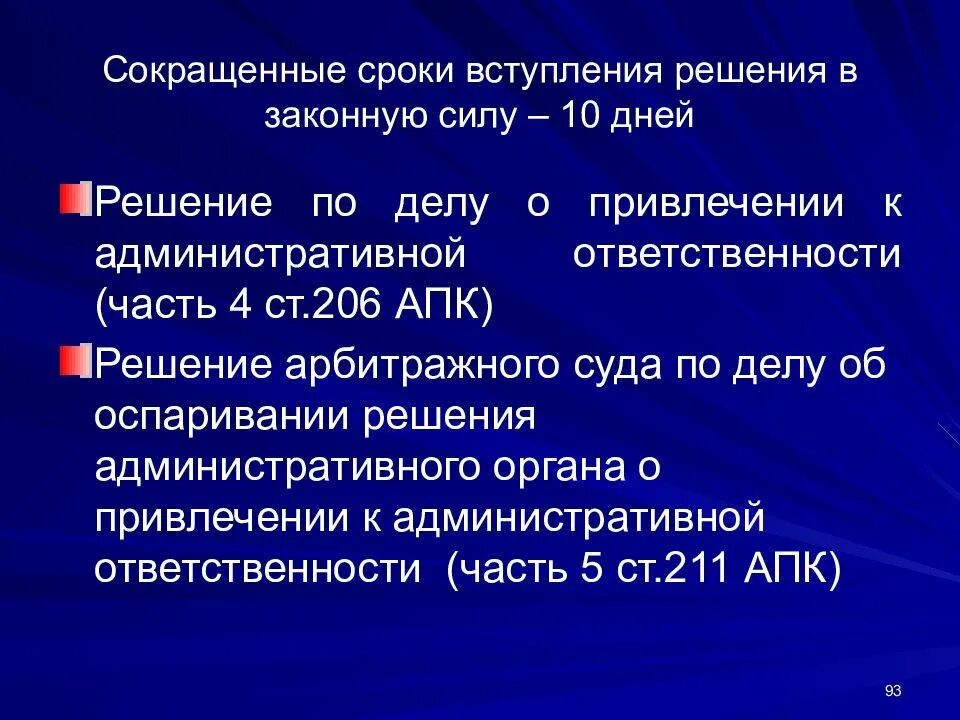 Сокращенные сроки вступления решения в законную силу – 10 дней

Решение по делу о привлечении к административной ответственности (часть 4 ст.206 АПК)

Решение арбитражного суда по делу об оспаривании решения административного органа о привлечении к административной ответственности (часть 5 ст.211 АПК)

93